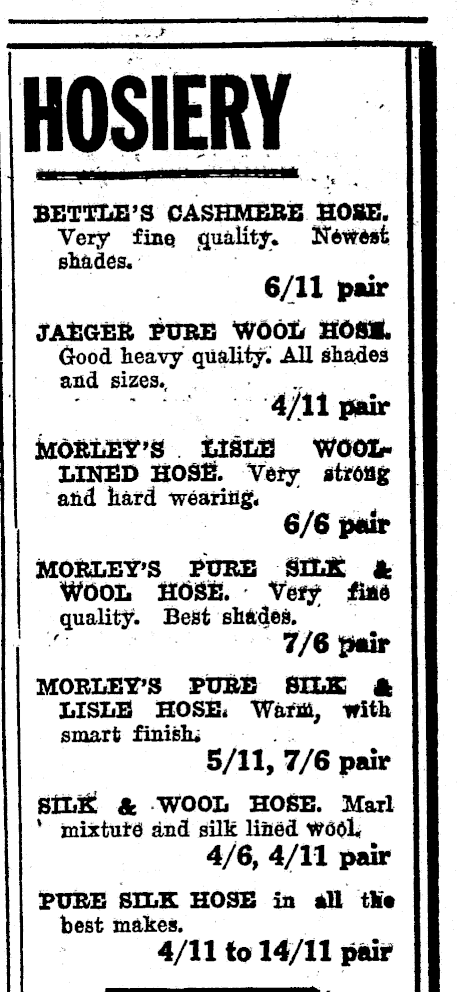 HOSIERY

BETTLE'S CASHMERE HOSE. Very fine quality. Newest shades.

6/11 pair

JAEGER PURE WOOL HOSE. Good heavy quality. All shades and sizes.

4/11 pair

MORLEY'S LISLE WOOL-LINED HOSE. Very strong and hard wearing.

6/6 pair

MORLEY'S PURE SILK & WOOL HOSE. Very fine quality. Best shades.

7/6 pair

MORLEY'S PURE SILK & LISLE HOSE. Warm, with smart finish.

5/11, 7/6 pair

SILK & WOOL HOSE. Marl mixture and silk lined wool.

4/6, 4/11 pair

PURE SILK HOSE in all the best makes.

4/11 to 14/11 pair